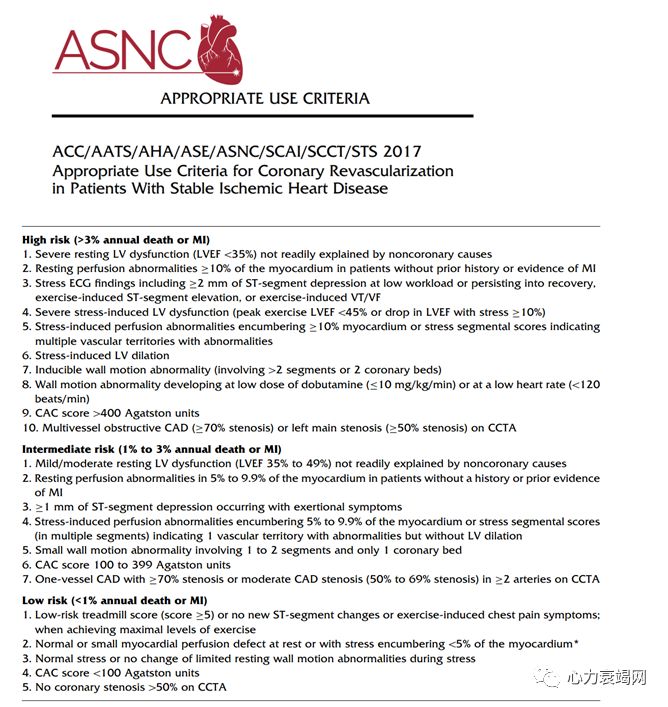 ASNC

APPROPRIATE USE CRITERIA

ACC/AATS/AHA/ASE/ASNC/SCAI/SCCT/STS 2017
Appropriate Use Criteria for Coronary Revascularization in Patients With Stable Ischemic Heart Disease

High risk (>3% annual death or MI)
1. Severe resting LV dysfunction (LVEF <35%) not readily explained by noncoronary causes
2. Resting perfusion abnormalities $\geq$10% of the myocardium in patients without prior history or evidence of MI
3. Stress ECG findings including $\geq$2 mm of ST-segment depression at low workload or persisting into recovery, exercise-induced ST-segment elevation, or exercise-induced VT/VF
4. Severe stress-induced LV dysfunction (peak exercise LVEF <45% or drop in LVEF with stress $\geq$10%)
5. Stress-induced perfusion abnormalities encumbering $\geq$10% myocardium or stress segmental scores indicating multiple vascular territories with abnormalities
6. Stress-induced LV dilation
7. Inducible wall motion abnormality (involving >2 segments or 2 coronary beds)
8. Wall motion abnormality developing at low dose of dobutamine ($\leq$10 mg/kg/min) or at a low heart rate (<120 beats/min)
9. CAC score >400 Agatston units
10. Multivessel obstructive CAD ($\geq$70% stenosis) or left main stenosis ($\geq$50% stenosis) on CCTA

Intermediate risk (1% to 3% annual death or MI)
1. Mild/moderate resting LV dysfunction (LVEF 35% to 49%) not readily explained by noncoronary causes
2. Resting perfusion abnormalities in 5% to 9.9% of the myocardium in patients without a history or prior evidence of MI
3. $\geq$1 mm of ST-segment depression occurring with exertional symptoms
4. Stress-induced perfusion abnormalities encumbering 5% to 9.9% of the myocardium or stress segmental scores (in multiple segments) indicating 1 vascular territory with abnormalities but without LV dilation
5. Small wall motion abnormality involving 1 to 2 segments and only 1 coronary bed
6. CAC score 100 to 399 Agatston units
7. One-vessel CAD with $\geq$70% stenosis or moderate CAD stenosis (50% to 69% stenosis) in $\geq$2 arteries on CCTA

Low risk (<1% annual death or MI)
1. Low-risk treadmill score (score $\geq$5) or no new ST-segment changes or exercise-induced chest pain symptoms; when achieving maximal levels of exercise
2. Normal or small myocardial perfusion defect at rest or with stress encumbering <5% of the myocardium*
3. Normal stress or no change of limited resting wall motion abnormalities during stress
4. CAC score <100 Agatston units
5. No coronary stenosis >50% on CCTA

心力衰竭网